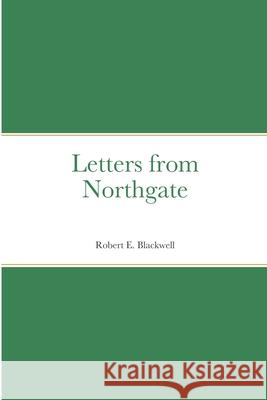 Letters from Northgate

Robert E. Blackwell

Kraina Książek